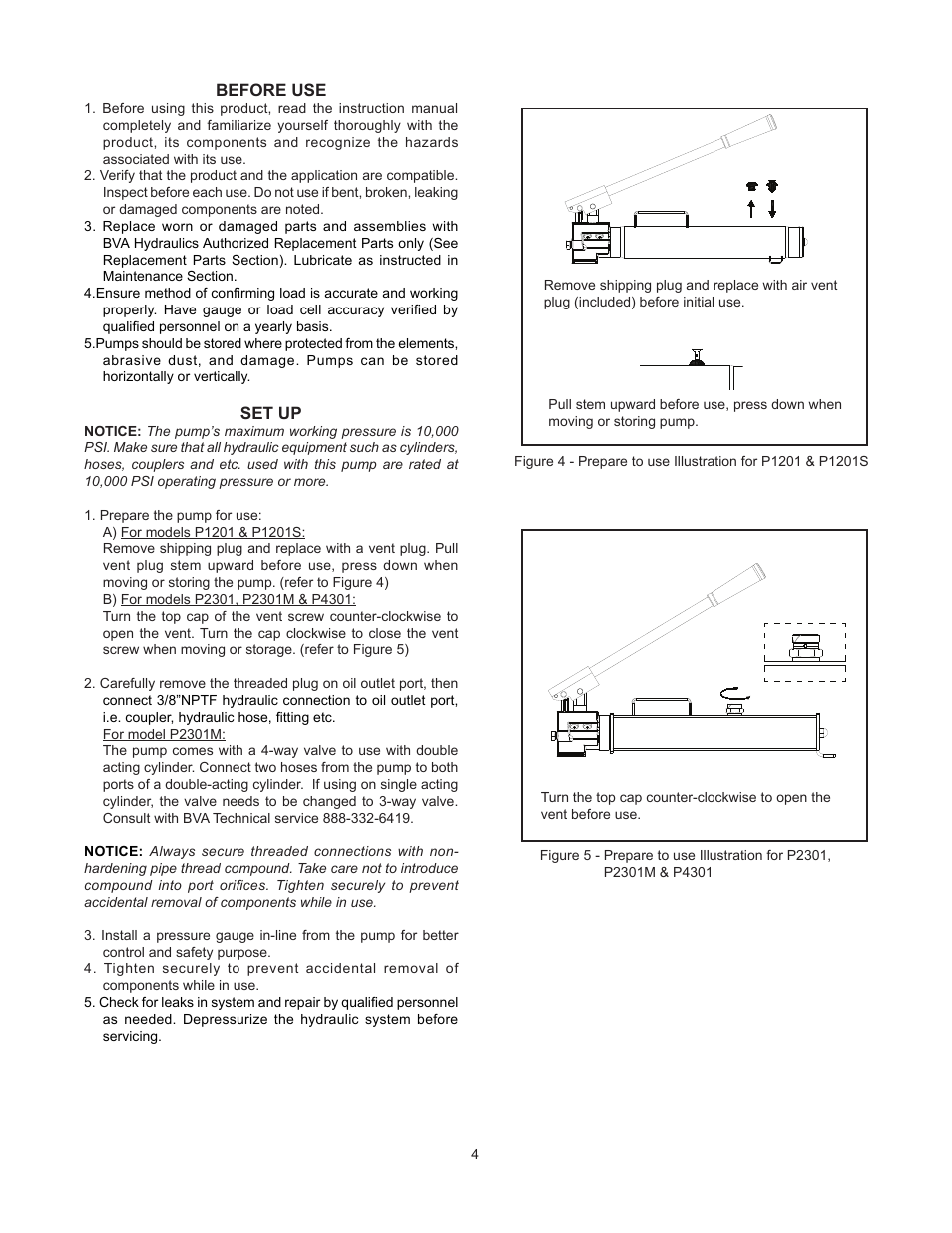 BEFORE USE

1. Before using this product, read the instruction manual completely and familiarize yourself thoroughly with the product, its components and recognize the hazards associated with its use.
2. Verify that the product and the application are compatible. Inspect before each use. Do not use if bent, broken, leaking or damaged components are noted.
3. Replace worn or damaged parts and assemblies with BVA Hydraulics Authorized Replacement Parts only (See Replacement Parts Section). Lubricate as instructed in Maintenance Section.
4.Ensure method of confirming load is accurate and working properly. Have gauge or load cell accuracy verified by qualified personnel on a yearly basis.
5.Pumps should be stored where protected from the elements, abrasive dust, and damage. Pumps can be stored horizontally or vertically.

SET UP

NOTICE: The pump's maximum working pressure is 10,000 PSI. Make sure that all hydraulic equipment such as cylinders, hoses, couplers and etc. used with this pump are rated at 10,000 PSI operating pressure or more.

1. Prepare the pump for use:
A) For models P1201 & P1201S:
Remove shipping plug and replace with a vent plug. Pull vent plug stem upward before use, press down when moving or storing the pump. (refer to Figure 4)
B) For models P2301, P2301M & P4301:
Turn the top cap of the vent screw counter-clockwise to open the vent. Turn the cap clockwise to close the vent screw when moving or storage. (refer to Figure 5)

2. Carefully remove the threaded plug on oil outlet port, then connect 3/8"NPTF hydraulic connection to oil outlet port, i.e. coupler, hydraulic hose, fitting etc.
For model P2301M:
The pump comes with a 4-way valve to use with double acting cylinder. Connect two hoses from the pump to both ports of a double-acting cylinder. If using on single acting cylinder, the valve needs to be changed to 3-way valve. Consult with BVA Technical service 888-332-6419.

NOTICE: Always secure threaded connections with non-hardening pipe thread compound. Take care not to introduce compound into port orifices. Tighten securely to prevent accidental removal of components while in use.

3. Install a pressure gauge in-line from the pump for better control and safety purpose.
4. Tighten securely to prevent accidental removal of components while in use.
5. Check for leaks in system and repair by qualified personnel as needed. Depressurize the hydraulic system before servicing.

Remove shipping plug and replace with air vent plug (included) before initial use.

Pull stem upward before use, press down when moving or storing pump.

Figure 4 - Prepare to use Illustration for P1201 & P1201S

Turn the top cap counter-clockwise to open the vent before use.

Figure 5 - Prepare to use Illustration for P2301, P2301M & P4301

4